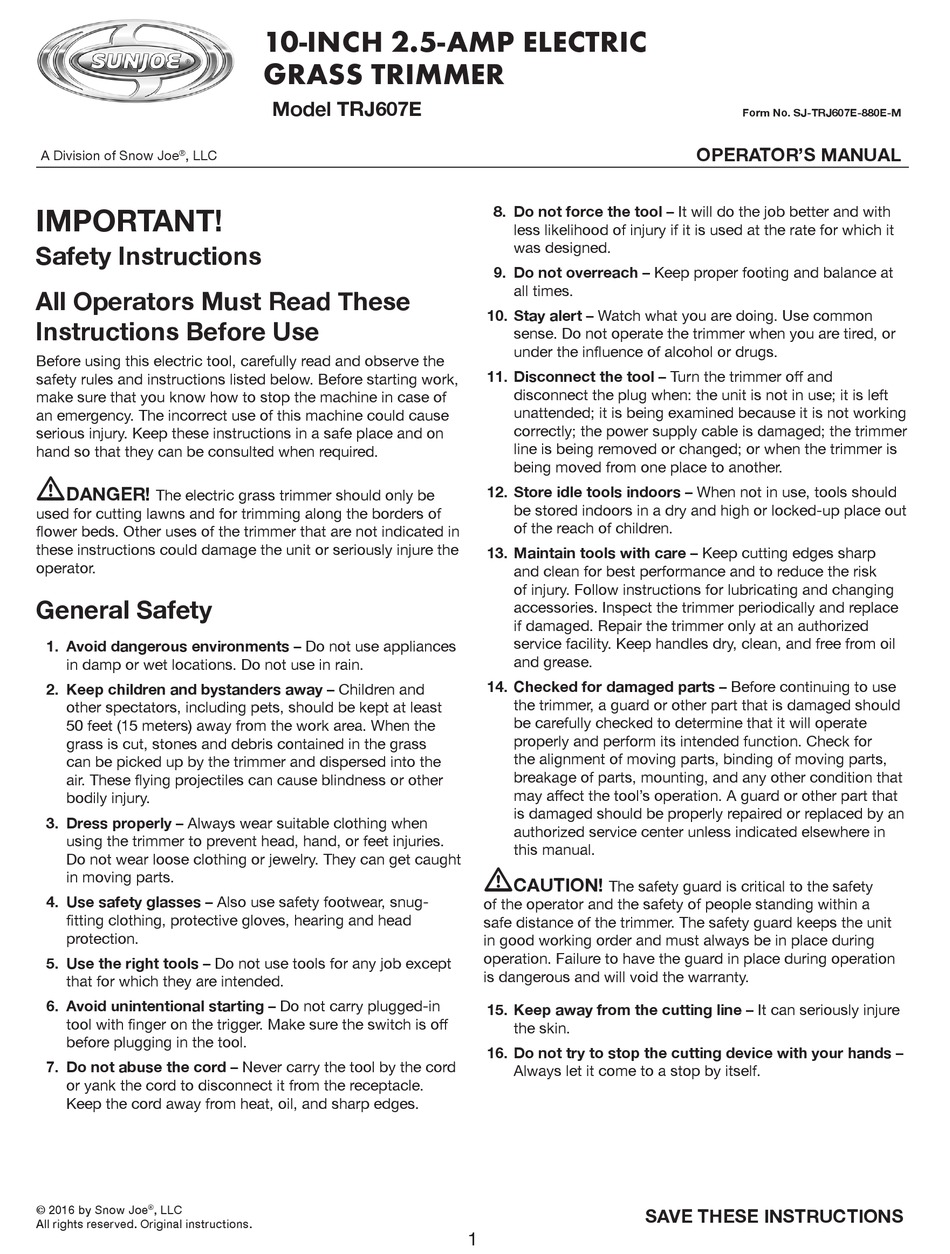 SUNJOE

10-INCH 2.5-AMP ELECTRIC GRASS TRIMMER

Model TRJ607E

Form No. SJ-TRJ607E-880E-M

A Division of Snow Joe®, LLC

OPERATOR'S MANUAL

IMPORTANT!

Safety Instructions

All Operators Must Read These Instructions Before Use

Before using this electric tool, carefully read and observe the safety rules and instructions listed below. Before starting work, make sure that you know how to stop the machine in case of an emergency. The incorrect use of this machine could cause serious injury. Keep these instructions in a safe place and on hand so that they can be consulted when required.

DANGER! The electric grass trimmer should only be used for cutting lawns and for trimming along the borders of flower beds. Other uses of the trimmer that are not indicated in these instructions could damage the unit or seriously injure the operator.

General Safety

1. Avoid dangerous environments – Do not use appliances in damp or wet locations. Do not use in rain.

2. Keep children and bystanders away – Children and other spectators, including pets, should be kept at least 50 feet (15 meters) away from the work area. When the grass is cut, stones and debris contained in the grass can be picked up by the trimmer and dispersed into the air. These flying projectiles can cause blindness or other bodily injury.

3. Dress properly – Always wear suitable clothing when using the trimmer to prevent head, hand, or feet injuries. Do not wear loose clothing or jewelry. They can get caught in moving parts.

4. Use safety glasses – Also use safety footwear, snug-fitting clothing, protective gloves, hearing and head protection.

5. Use the right tools – Do not use tools for any job except that for which they are intended.

6. Avoid unintentional starting – Do not carry plugged-in tool with finger on the trigger. Make sure the switch is off before plugging in the tool.

7. Do not abuse the cord – Never carry the tool by the cord or yank the cord to disconnect it from the receptacle. Keep the cord away from heat, oil, and sharp edges.

8. Do not force the tool – It will do the job better and with less likelihood of injury if it is used at the rate for which it was designed.

9. Do not overreach – Keep proper footing and balance at all times.

10. Stay alert – Watch what you are doing. Use common sense. Do not operate the trimmer when you are tired, or under the influence of alcohol or drugs.

11. Disconnect the tool – Turn the trimmer off and disconnect the plug when: the unit is not in use; it is left unattended; it is being examined because it is not working correctly; the power supply cable is damaged; the trimmer line is being removed or changed; or when the trimmer is being moved from one place to another.

12. Store idle tools indoors – When not in use, tools should be stored indoors in a dry and high or locked-up place out of the reach of children.

13. Maintain tools with care – Keep cutting edges sharp and clean for best performance and to reduce the risk of injury. Follow instructions for lubricating and changing accessories. Inspect the trimmer periodically and replace if damaged. Repair the trimmer only at an authorized service facility. Keep handles dry, clean, and free from oil and grease.

14. Checked for damaged parts – Before continuing to use the trimmer, a guard or other part that is damaged should be carefully checked to determine that it will operate properly and perform its intended function. Check for the alignment of moving parts, binding of moving parts, breakage of parts, mounting, and any other condition that may affect the tool's operation. A guard or other part that is damaged should be properly repaired or replaced by an authorized service center unless indicated elsewhere in this manual.

CAUTION! The safety guard is critical to the safety of the operator and the safety of people standing within a safe distance of the trimmer. The safety guard keeps the unit in good working order and must always be in place during operation. Failure to have the guard in place during operation is dangerous and will void the warranty.

15. Keep away from the cutting line – It can seriously injure the skin.

16. Do not try to stop the cutting device with your hands – Always let it come to a stop by itself.

© 2016 by Snow Joe®, LLC
All rights reserved. Original instructions.

SAVE THESE INSTRUCTIONS

1